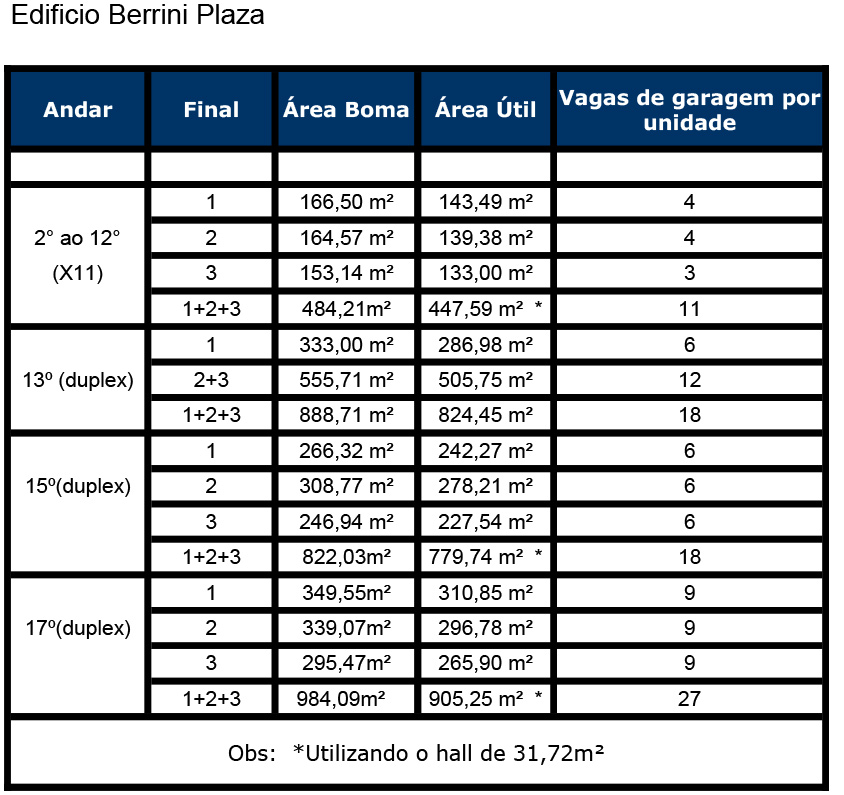 Edificio Berrini Plaza

| Andar | Final | Área Boma | Área Útil | Vagas de garagem por unidade |
|---|---|---|---|---|
| | | | | |
| 2° ao 12° (X11) | 1 | 166,50 m² | 143,49 m² | 4 |
| | 2 | 164,57 m² | 139,38 m² | 4 |
| | 3 | 153,14 m² | 133,00 m² | 3 |
| | 1+2+3 | 484,21m² | 447,59 m² * | 11 |
| 13º (duplex) | 1 | 333,00 m² | 286,98 m² | 6 |
| | 2+3 | 555,71 m² | 505,75 m² | 12 |
| | 1+2+3 | 888,71 m² | 824,45 m² | 18 |
| 15º(duplex) | 1 | 266,32 m² | 242,27 m² | 6 |
| | 2 | 308,77 m² | 278,21 m² | 6 |
| | 3 | 246,94 m² | 227,54 m² | 6 |
| | 1+2+3 | 822,03m² | 779,74 m² * | 18 |
| 17º(duplex) | 1 | 349,55m² | 310,85 m² | 9 |
| | 2 | 339,07m² | 296,78 m² | 9 |
| | 3 | 295,47m² | 265,90 m² | 9 |
| | 1+2+3 | 984,09m² | 905,25 m² * | 27 |

Obs: *Utilizando o hall de 31,72m²